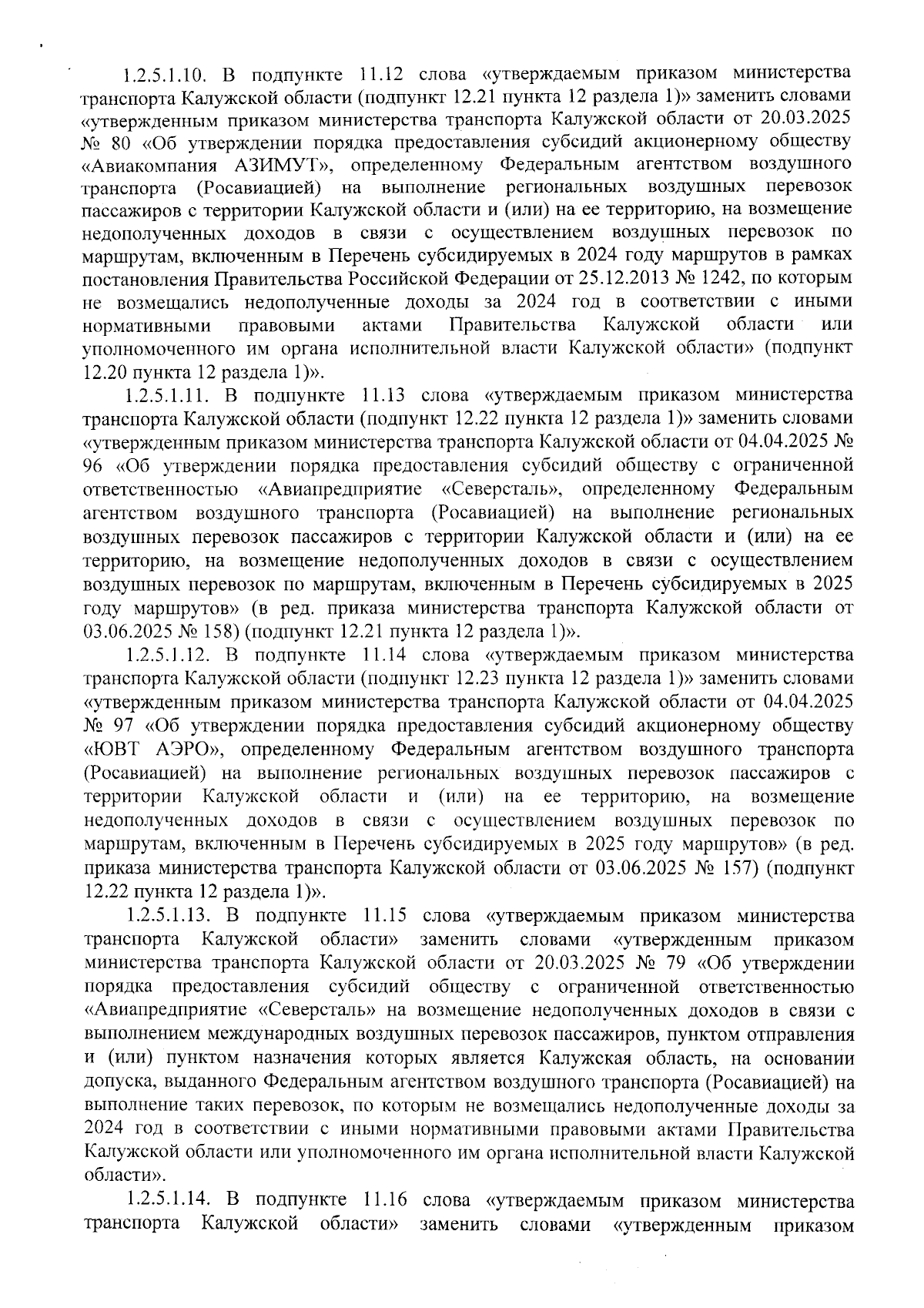 1.2.5.1.10. В подпункте 11.12 слова «утверждаемым приказом министерства транспорта Калужской области (подпункт 12.21 пункта 12 раздела 1)» заменить словами «утвержденным приказом министерства транспорта Калужской области от 20.03.2025 № 80 «Об утверждении порядка предоставления субсидий акционерному обществу «Авиакомпания АЗИМУТ», определенному Федеральным агентством воздушного транспорта (Росавиацией) на выполнение региональных воздушных перевозок пассажиров с территории Калужской области и (или) на ее территорию, на возмещение недополученных доходов в связи с осуществлением воздушных перевозок по маршрутам, включенным в Перечень субсидируемых в 2024 году маршрутов в рамках постановления Правительства Российской Федерации от 25.12.2013 № 1242, по которым не возмещались недополученные доходы за 2024 год в соответствии с иными нормативными правовыми актами Правительства Калужской области или уполномоченного им органа исполнительной власти Калужской области» (подпункт 12.20 пункта 12 раздела 1)».

1.2.5.1.11. В подпункте 11.13 слова «утверждаемым приказом министерства транспорта Калужской области (подпункт 12.22 пункта 12 раздела 1)» заменить словами «утвержденным приказом министерства транспорта Калужской области от 04.04.2025 № 96 «Об утверждении порядка предоставления субсидий обществу с ограниченной ответственностью «Авиапредприятие «Северсталь», определенному Федеральным агентством воздушного транспорта (Росавиацией) на выполнение региональных воздушных перевозок пассажиров с территории Калужской области и (или) на ее территорию, на возмещение недополученных доходов в связи с осуществлением воздушных перевозок по маршрутам, включенным в Перечень субсидируемых в 2025 году маршрутов» (в ред. приказа министерства транспорта Калужской области от 03.06.2025 № 158) (подпункт 12.21 пункта 12 раздела 1)».

1.2.5.1.12. В подпункте 11.14 слова «утверждаемым приказом министерства транспорта Калужской области (подпункт 12.23 пункта 12 раздела 1)» заменить словами «утвержденным приказом министерства транспорта Калужской области от 04.04.2025 № 97 «Об утверждении порядка предоставления субсидий акционерному обществу «ЮВТ АЭРО», определенному Федеральным агентством воздушного транспорта (Росавиацией) на выполнение региональных воздушных перевозок пассажиров с территории Калужской области и (или) на ее территорию, на возмещение недополученных доходов в связи с осуществлением воздушных перевозок по маршрутам, включенным в Перечень субсидируемых в 2025 году маршрутов» (в ред. приказа министерства транспорта Калужской области от 03.06.2025 № 157) (подпункт 12.22 пункта 12 раздела 1)».

1.2.5.1.13. В подпункте 11.15 слова «утверждаемым приказом министерства транспорта Калужской области» заменить словами «утвержденным приказом министерства транспорта Калужской области от 20.03.2025 № 79 «Об утверждении порядка предоставления субсидий обществу с ограниченной ответственностью «Авиапредприятие «Северсталь» на возмещение недополученных доходов в связи с выполнением международных воздушных перевозок пассажиров, пунктом отправления и (или) пунктом назначения которых является Калужская область, на основании допуска, выданного Федеральным агентством воздушного транспорта (Росавиацией) на выполнение таких перевозок, по которым не возмещались недополученные доходы за 2024 год в соответствии с иными нормативными правовыми актами Правительства Калужской области или уполномоченного им органа исполнительной власти Калужской области».

1.2.5.1.14. В подпункте 11.16 слова «утверждаемым приказом министерства транспорта Калужской области» заменить словами «утвержденным приказом